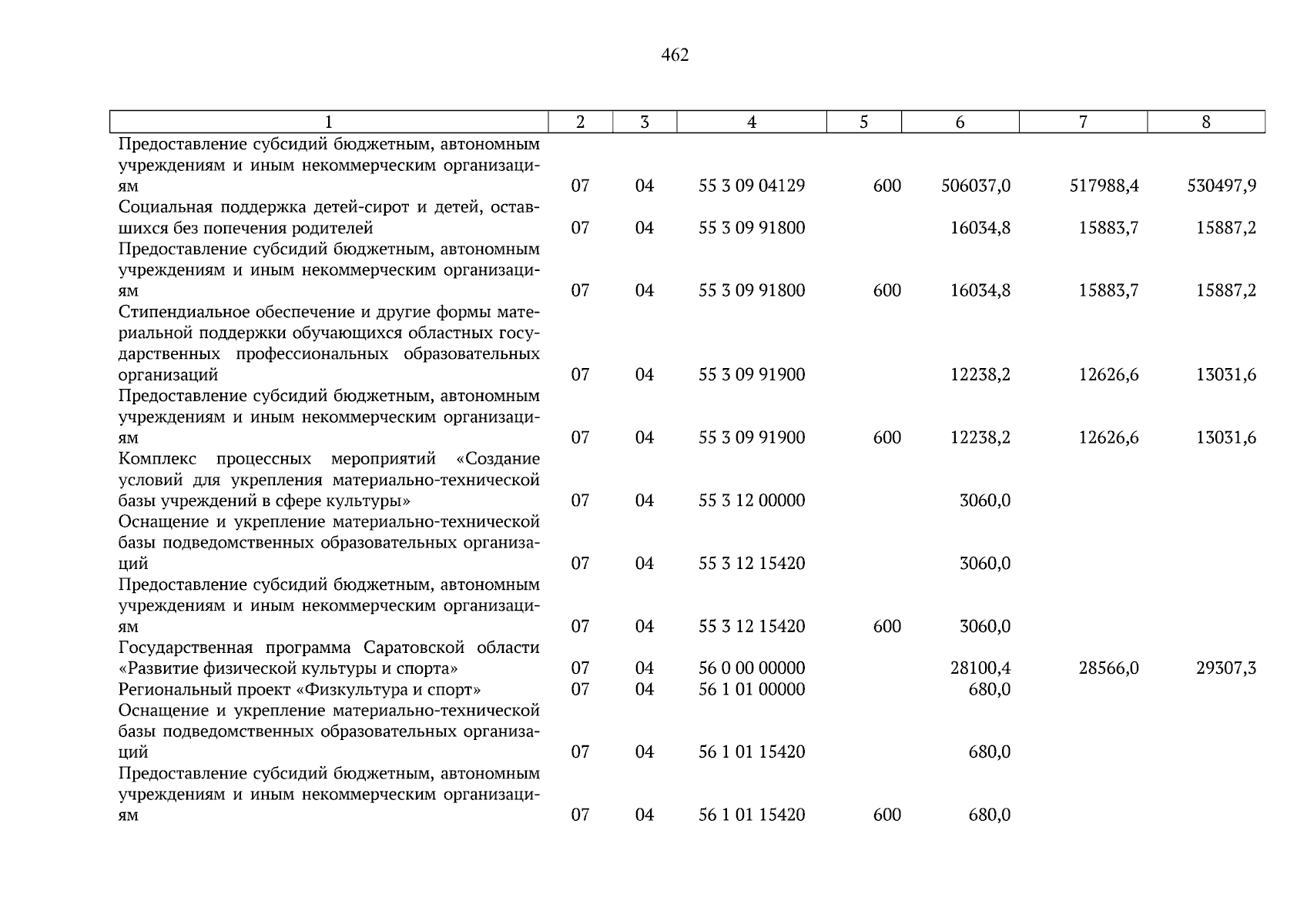 462

| 1 | 2 | 3 | 4 | 5 | 6 | 7 | 8 |
|---|---|---|---|---|---|---|---|
| Предоставление субсидий бюджетным, автономным учреждениям и иным некоммерческим организациям | 07 | 04 | 55 3 09 04129 | 600 | 506037,0 | 517988,4 | 530497,9 |
| Социальная поддержка детей-сирот и детей, оставшихся без попечения родителей | 07 | 04 | 55 3 09 91800 | | 16034,8 | 15883,7 | 15887,2 |
| Предоставление субсидий бюджетным, автономным учреждениям и иным некоммерческим организациям | 07 | 04 | 55 3 09 91800 | 600 | 16034,8 | 15883,7 | 15887,2 |
| Стипендиальное обеспечение и другие формы материальной поддержки обучающихся областных государственных профессиональных образовательных организаций | 07 | 04 | 55 3 09 91900 | | 12238,2 | 12626,6 | 13031,6 |
| Предоставление субсидий бюджетным, автономным учреждениям и иным некоммерческим организациям | 07 | 04 | 55 3 09 91900 | 600 | 12238,2 | 12626,6 | 13031,6 |
| Комплекс процессных мероприятий «Создание условий для укрепления материально-технической базы учреждений в сфере культуры» | 07 | 04 | 55 3 12 00000 | | 3060,0 | | |
| Оснащение и укрепление материально-технической базы подведомственных образовательных организаций | 07 | 04 | 55 3 12 15420 | | 3060,0 | | |
| Предоставление субсидий бюджетным, автономным учреждениям и иным некоммерческим организациям | 07 | 04 | 55 3 12 15420 | 600 | 3060,0 | | |
| Государственная программа Саратовской области «Развитие физической культуры и спорта» | 07 | 04 | 56 0 00 00000 | | 28100,4 | 28566,0 | 29307,3 |
| Региональный проект «Физкультура и спорт» | 07 | 04 | 56 1 01 00000 | | 680,0 | | |
| Оснащение и укрепление материально-технической базы подведомственных образовательных организаций | 07 | 04 | 56 1 01 15420 | | 680,0 | | |
| Предоставление субсидий бюджетным, автономным учреждениям и иным некоммерческим организациям | 07 | 04 | 56 1 01 15420 | 600 | 680,0 | | |